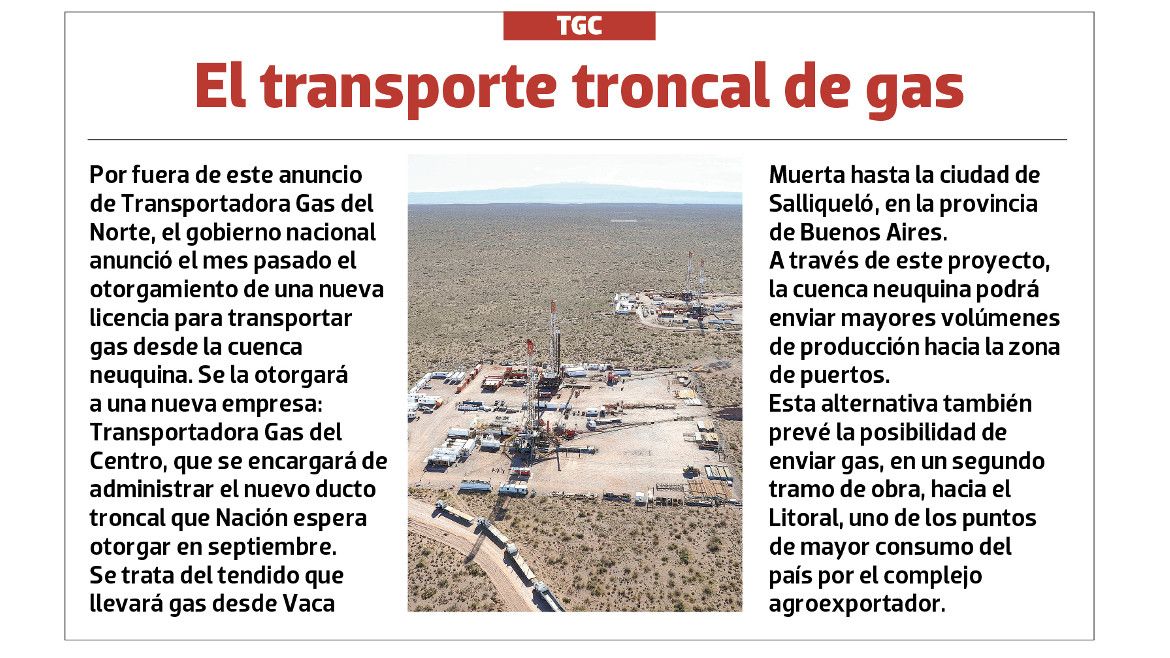 TGC

El transporte troncal de gas

Por fuera de este anuncio de Transportadora Gas del Norte, el gobierno nacional anunció el mes pasado el otorgamiento de una nueva licencia para transportar gas desde la cuenca neuquina. Se la otorgará a una nueva empresa: Transportadora Gas del Centro, que se encargará de administrar el nuevo ducto troncal que Nación espera otorgar en septiembre.
Se trata del tendido que llevará gas desde Vaca Muerta hasta la ciudad de Salliqueló, en la provincia de Buenos Aires.
A través de este proyecto, la cuenca neuquina podrá enviar mayores volúmenes de producción hacia la zona de puertos.
Esta alternativa también prevé la posibilidad de enviar gas, en un segundo tramo de obra, hacia el Litoral, uno de los puntos de mayor consumo del país por el complejo agroexportador.